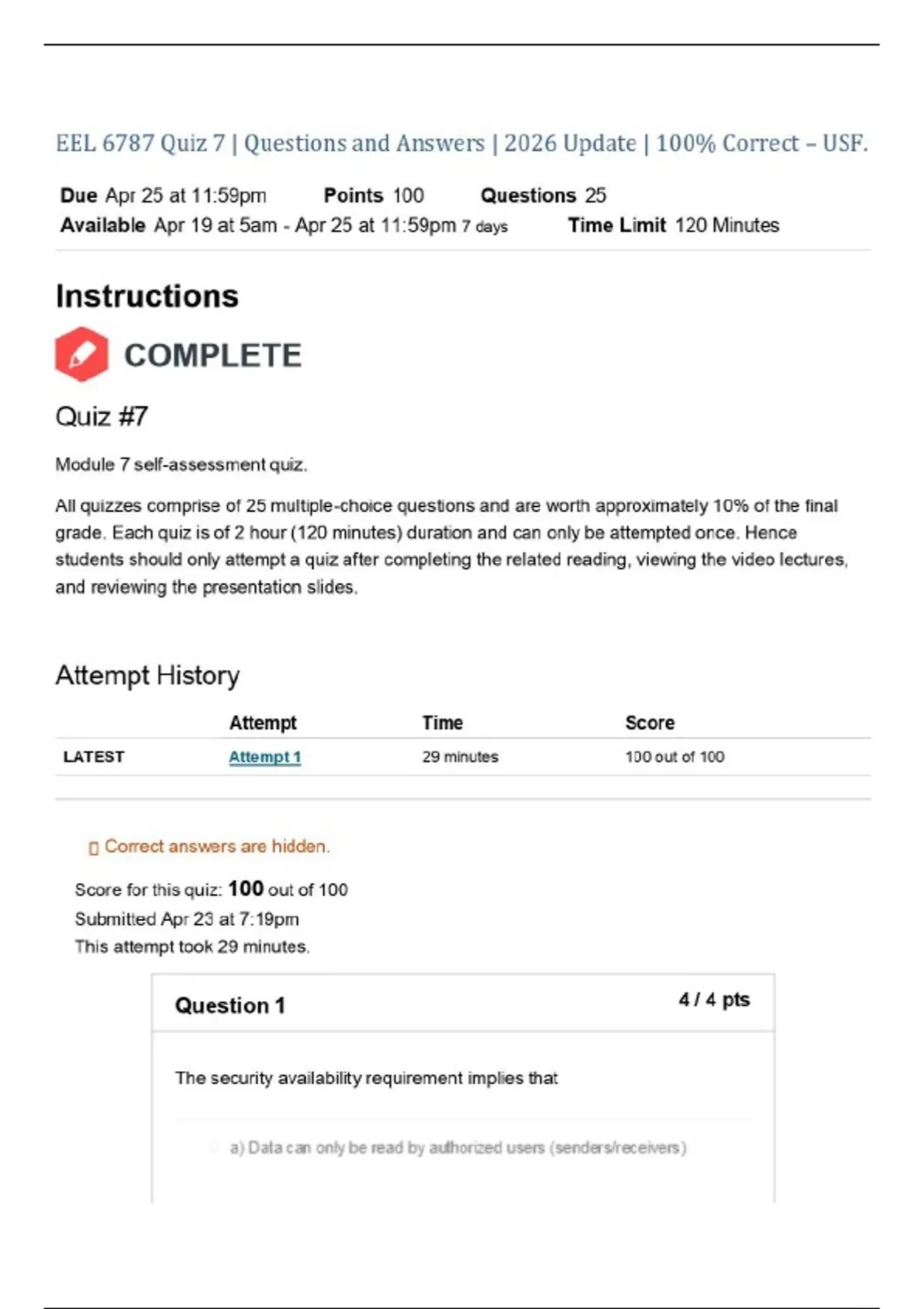 EEL 6787 Quiz 7 | Questions and Answers | 2026 Update | 100% Correct – USF.

Due Apr 25 at 11:59pm Points 100 Questions 25
Available Apr 19 at 5am - Apr 25 at 11:59pm 7 days Time Limit 120 Minutes

Instructions

COMPLETE

Quiz #7

Module 7 self-assessment quiz.

All quizzes comprise of 25 multiple-choice questions and are worth approximately 10% of the final grade. Each quiz is of 2 hour (120 minutes) duration and can only be attempted once. Hence students should only attempt a quiz after completing the related reading, viewing the video lectures, and reviewing the presentation slides.

Attempt History

| | Attempt | Time | Score |
|---|---|---|---|
| LATEST | Attempt 1 | 29 minutes | 100 out of 100 |

Correct answers are hidden.

Score for this quiz: 100 out of 100
Submitted Apr 23 at 7:19pm
This attempt took 29 minutes.

Question 1 4 / 4 pts

The security availability requirement implies that

a) Data can only be read by authorized users (senders/receivers)